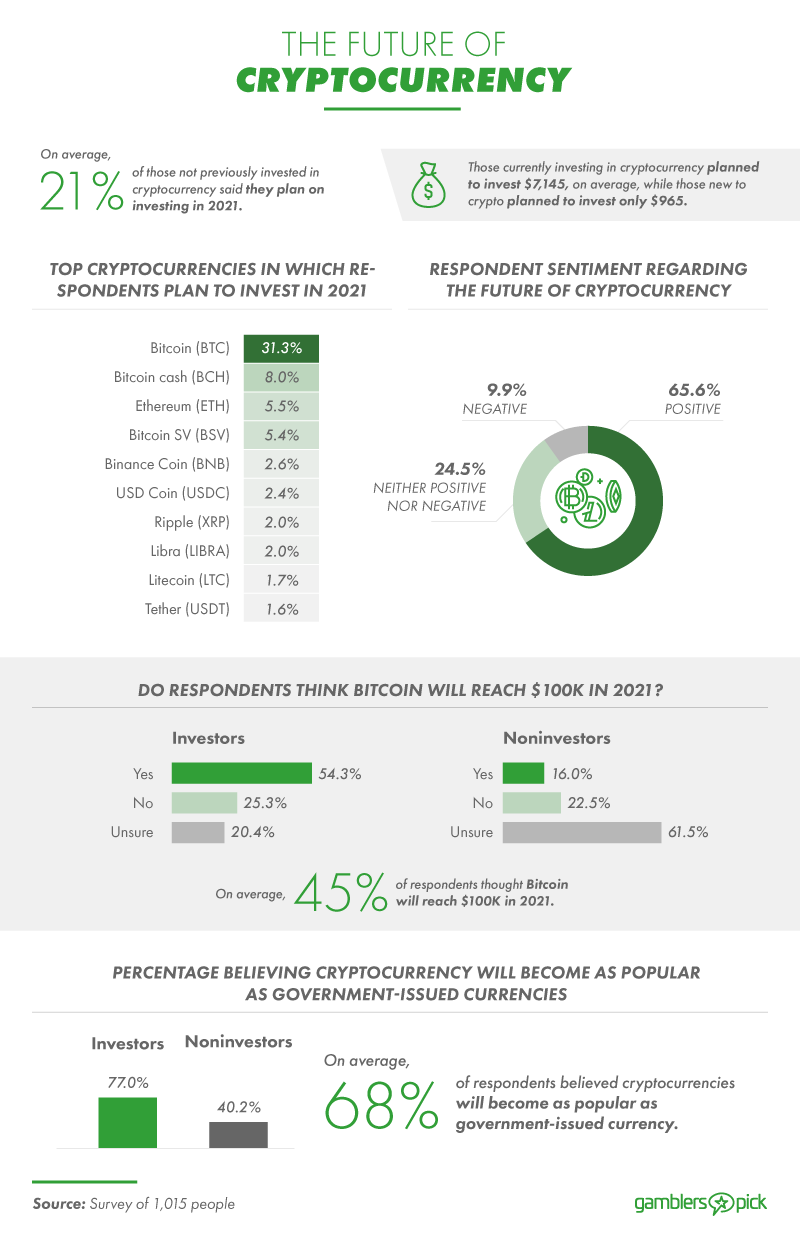 THE FUTURE OF
CRYPTOCURRENCY

On average, 21% of those not previously invested in cryptocurrency said they plan on investing in 2021.

Those currently investing in cryptocurrency planned to invest $7,145, on average, while those new to crypto planned to invest only $965.

TOP CRYPTOCURRENCIES IN WHICH RESPONDENTS PLAN TO INVEST IN 2021

| Bitcoin (BTC) | 31.3% |
|---|---|
| Bitcoin cash (BCH) | 8.0% |
| Ethereum (ETH) | 5.5% |
| Bitcoin SV (BSV) | 5.4% |
| Binance Coin (BNB) | 2.6% |
| USD Coin (USDC) | 2.4% |
| Ripple (XRP) | 2.0% |
| Libra (LIBRA) | 2.0% |
| Litecoin (LTC) | 1.7% |
| Tether (USDT) | 1.6% |

RESPONDENT SENTIMENT REGARDING THE FUTURE OF CRYPTOCURRENCY

9.9% NEGATIVE
65.6% POSITIVE
24.5% NEITHER POSITIVE NOR NEGATIVE

DO RESPONDENTS THINK BITCOIN WILL REACH $100K IN 2021?

Investors
Yes 54.3%
No 25.3%
Unsure 20.4%

Noninvestors
Yes 16.0%
No 22.5%
Unsure 61.5%

On average, 45% of respondents thought Bitcoin will reach $100K in 2021.

PERCENTAGE BELIEVING CRYPTOCURRENCY WILL BECOME AS POPULAR AS GOVERNMENT-ISSUED CURRENCIES

Investors 77.0%
Noninvestors 40.2%

On average, 68% of respondents believed cryptocurrencies will become as popular as government-issued currency.

Source: Survey of 1,015 people

gamblers pick